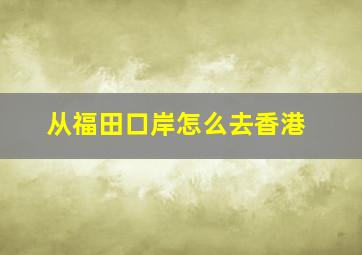 从福田口岸怎么去香港